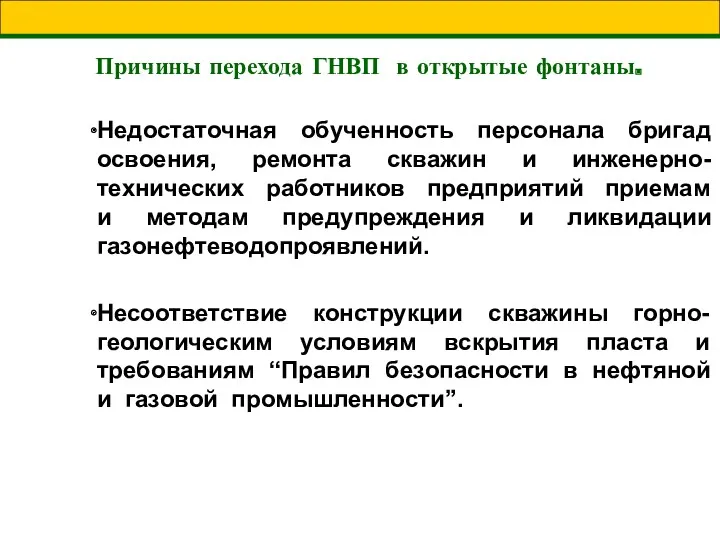 Причины перехода ГНВП в открытые фонтаны.

Недостаточная обученность персонала бригад освоения, ремонта скважин и инженерно-технических работников предприятий приемам и методам предупреждения и ликвидации газонефтеводопроявлений.

Несоответствие конструкции скважины горно-геологическим условиям вскрытия пласта и требованиям “Правил безопасности в нефтяной и газовой промышленности”.